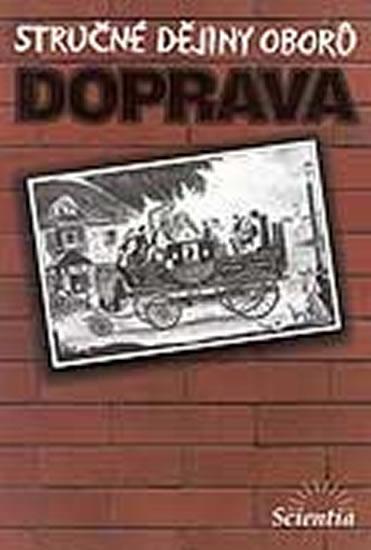 STRUČNÉ DĚJINY OBORŮ
DOPRAVA
Scientia